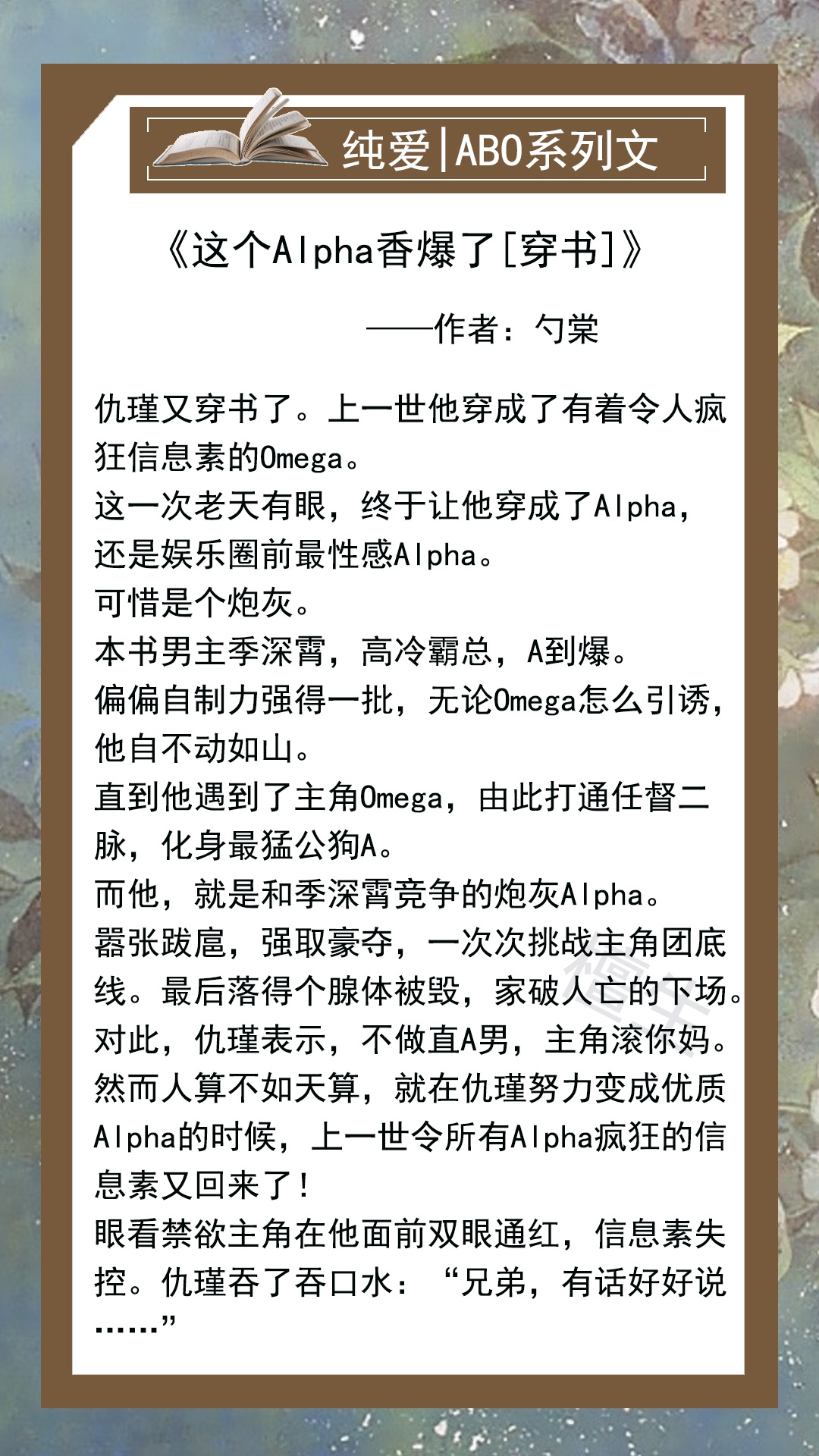 纯爱|ABO系列文

《这个Alpha香爆了[穿书]》

——作者：勺棠

仇瑾又穿书了。上一世他穿成了有着令人疯狂信息素的Omega。
这一次老天有眼，终于让他穿成了Alpha，还是娱乐圈前最性感Alpha。
可惜是个炮灰。
本书男主季深霄，高冷霸总，A到爆。
偏偏自制力强得一批，无论Omega怎么引诱，他自不动如山。
直到他遇到了主角Omega，由此打通任督二脉，化身最猛公狗A。
而他，就是和季深霄竞争的炮灰Alpha。
嚣张跋扈，强取豪夺，一次次挑战主角团底线。最后落得个腺体被毁，家破人亡的下场。
对此，仇瑾表示，不做直A男，主角滚你妈。
然而人算不如天算，就在仇瑾努力变成优质Alpha的时候，上一世令所有Alpha疯狂的信息素又回来了！
眼看禁欲主角在他面前双眼通红，信息素失控。仇瑾吞了吞口水：“兄弟，有话好好说……”